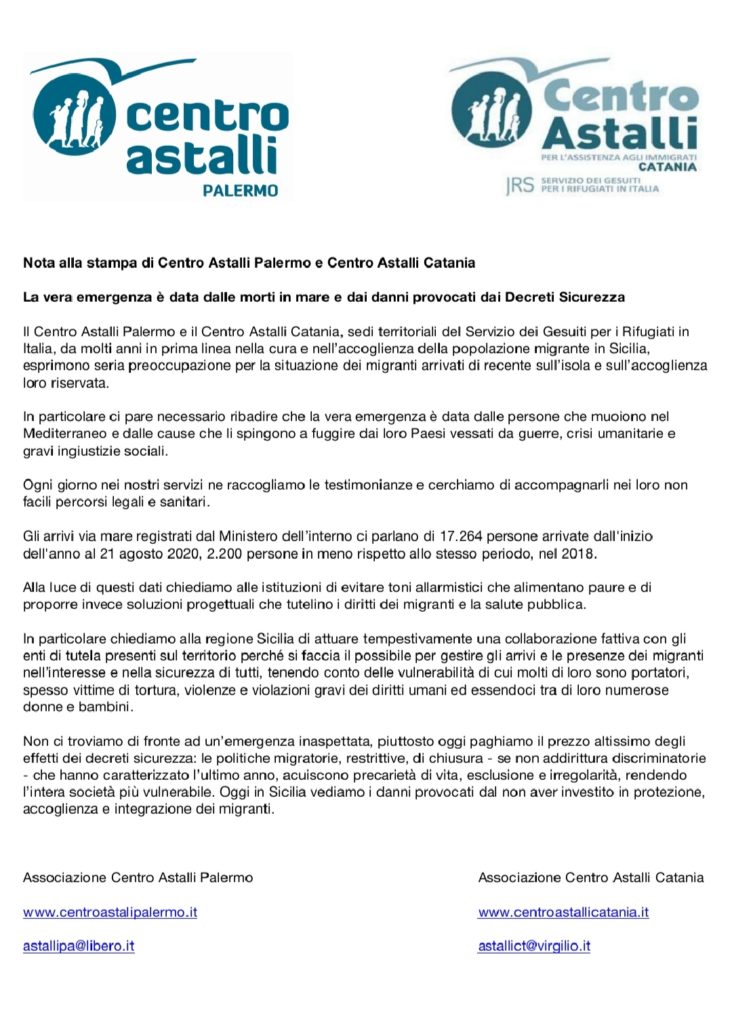 centro astalli
PALERMO

Centro Astalli
PER L'ASSISTENZA AGLI IMMIGRATI
CATANIA
JRS SERVIZIO DEI GESUITI PER I RIFUGIATI IN ITALIA

Nota alla stampa di Centro Astalli Palermo e Centro Astalli Catania

La vera emergenza è data dalle morti in mare e dai danni provocati dai Decreti Sicurezza

Il Centro Astalli Palermo e il Centro Astalli Catania, sedi territoriali del Servizio dei Gesuiti per i Rifugiati in Italia, da molti anni in prima linea nella cura e nell'accoglienza della popolazione migrante in Sicilia, esprimono seria preoccupazione per la situazione dei migranti arrivati di recente sull'isola e sull'accoglienza loro riservata.

In particolare ci pare necessario ribadire che la vera emergenza è data dalle persone che muoiono nel Mediterraneo e dalle cause che li spingono a fuggire dai loro Paesi vessati da guerre, crisi umanitarie e gravi ingiustizie sociali.

Ogni giorno nei nostri servizi ne raccogliamo le testimonianze e cerchiamo di accompagnarli nei loro non facili percorsi legali e sanitari.

Gli arrivi via mare registrati dal Ministero dell'interno ci parlano di 17.264 persone arrivate dall'inizio dell'anno al 21 agosto 2020, 2.200 persone in meno rispetto allo stesso periodo, nel 2018.

Alla luce di questi dati chiediamo alle istituzioni di evitare toni allarmistici che alimentano paure e di proporre invece soluzioni progettuali che tutelino i diritti dei migranti e la salute pubblica.

In particolare chiediamo alla regione Sicilia di attuare tempestivamente una collaborazione fattiva con gli enti di tutela presenti sul territorio perché si faccia il possibile per gestire gli arrivi e le presenze dei migranti nell'interesse e nella sicurezza di tutti, tenendo conto delle vulnerabilità di cui molti di loro sono portatori, spesso vittime di tortura, violenze e violazioni gravi dei diritti umani ed essendoci tra di loro numerose donne e bambini.

Non ci troviamo di fronte ad un'emergenza inaspettata, piuttosto oggi paghiamo il prezzo altissimo degli effetti dei decreti sicurezza: le politiche migratorie, restrittive, di chiusura - se non addirittura discriminatorie - che hanno caratterizzato l'ultimo anno, acuiscono precarietà di vita, esclusione e irregolarità, rendendo l'intera società più vulnerabile. Oggi in Sicilia vediamo i danni provocati dal non aver investito in protezione, accoglienza e integrazione dei migranti.

Associazione Centro Astalli Palermo

www.centroastalipalermo.it

astallipa@libero.it

Associazione Centro Astalli Catania

www.centroastallicatania.it

astallict@virgilio.it